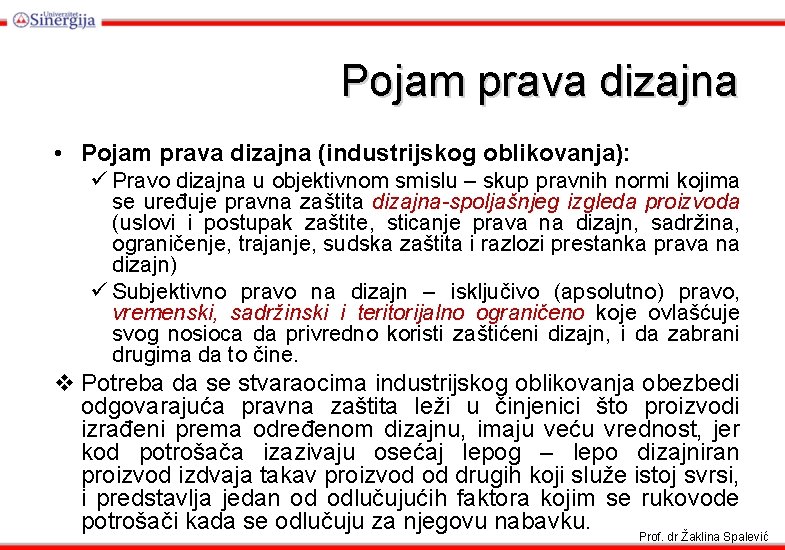 Univerzitet Sinergija

Pojam prava dizajna

• Pojam prava dizajna (industrijskog oblikovanja):

✓ Pravo dizajna u objektivnom smislu – skup pravnih normi kojima se uređuje pravna zaštita dizajna-spoljašnjeg izgleda proizvoda (uslovi i postupak zaštite, sticanje prava na dizajn, sadržina, ograničenje, trajanje, sudska zaštita i razlozi prestanka prava na dizajn)

✓ Subjektivno pravo na dizajn – isključivo (apsolutno) pravo, vremenski, sadržinski i teritorijalno ograničeno koje ovlašćuje svog nosioca da privredno koristi zaštićeni dizajn, i da zabrani drugima da to čine.

❖ Potreba da se stvaraocima industrijskog oblikovanja obezbedi odgovarajuća pravna zaštita leži u činjenici što proizvodi izrađeni prema određenom dizajnu, imaju veću vrednost, jer kod potrošača izazivaju osećaj lepog – lepo dizajniran proizvod izdvaja takav proizvod od drugih koji služe istoj svrsi, i predstavlja jedan od odlučujućih faktora kojim se rukovode potrošači kada se odlučuju za njegovu nabavku.

Prof. dr Žaklina Spalević